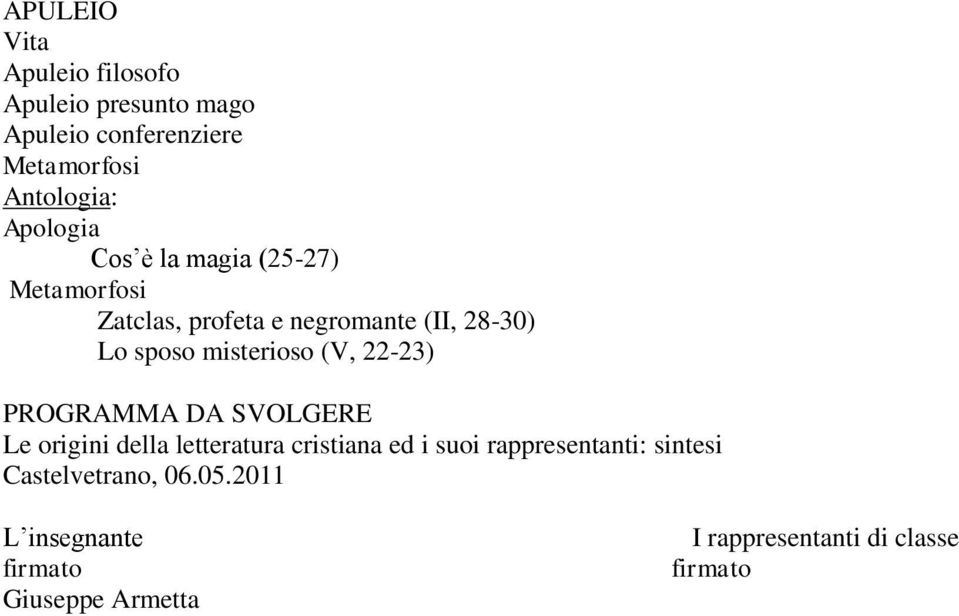 APULEIO
Vita
Apuleio filosofo
Apuleio presunto mago
Apuleio conferenziere
Metamorfosi
Antologia:
Apologia
Cos'è la magia (25-27)
Metamorfosi
Zatclas, profeta e negromante (II, 28-30)
Lo sposo misterioso (V, 22-23)

PROGRAMMA DA SVOLGERE
Le origini della letteratura cristiana ed i suoi rappresentanti: sintesi
Castelvetrano, 06.05.2011

L'insegnante
firmato
Giuseppe Armetta

I rappresentanti di classe
firmato